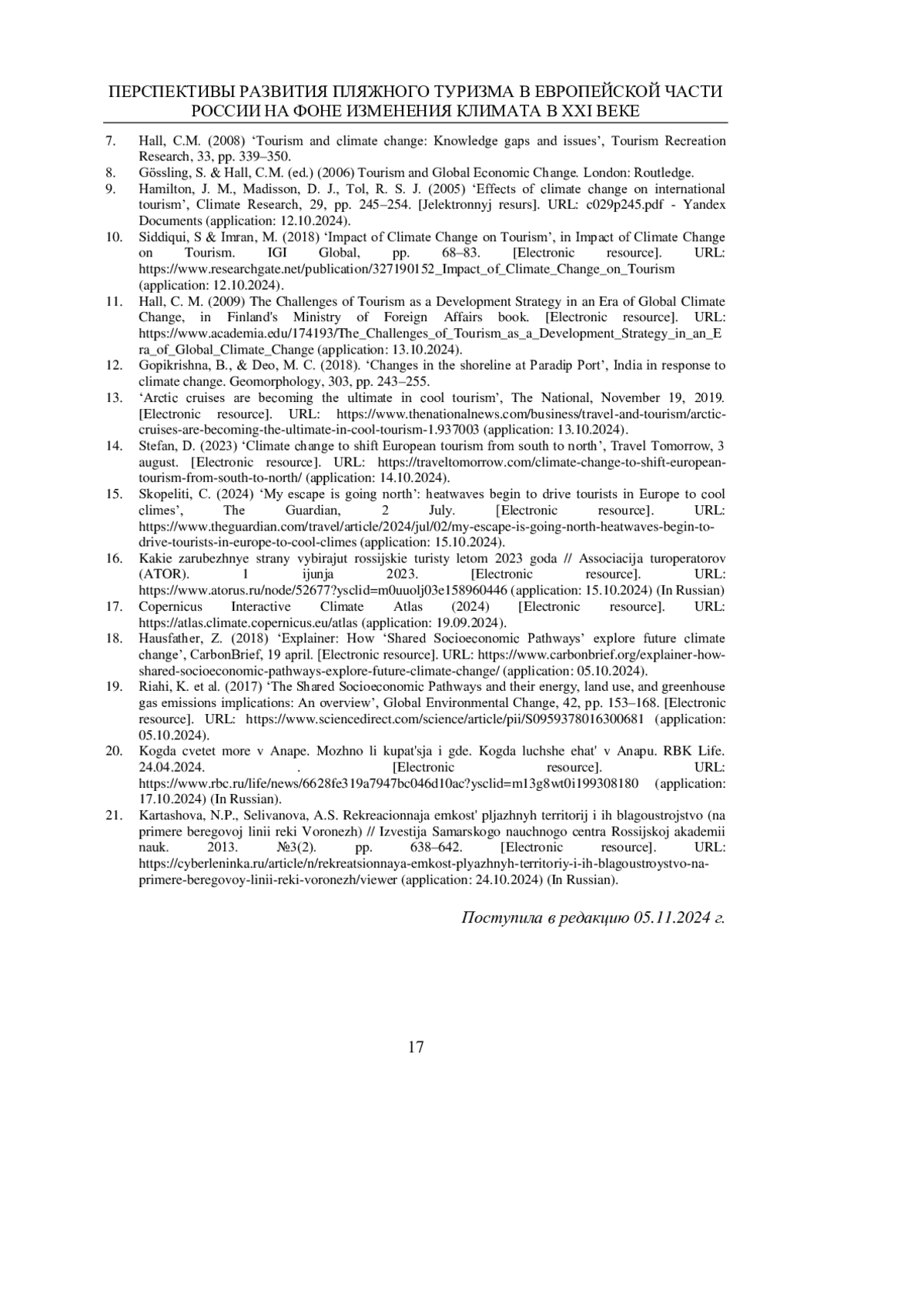 ПЕРСПЕКТИВЫ РАЗВИТИЯ ПЛЯЖНОГО ТУРИЗМА В ЕВРОПЕЙСКОЙ ЧАСТИ РОССИИ НА ФОНЕ ИЗМЕНЕНИЯ КЛИМАТА В XXI ВЕКЕ

7. Hall, C.M. (2008) ‘Tourism and climate change: Knowledge gaps and issues’, Tourism Recreation Research, 33, pp. 339–350.
8. Gössling, S. & Hall, C.M. (ed.) (2006) Tourism and Global Economic Change. London: Routledge.
9. Hamilton, J. M., Madisson, D. J., Tol, R. S. J. (2005) ‘Effects of climate change on international tourism’, Climate Research, 29, pp. 245–254. [Jelektronnyj resurs]. URL: c029p245.pdf - Yandex Documents (application: 12.10.2024).
10. Siddiqui, S & Imran, M. (2018) ‘Impact of Climate Change on Tourism’, in Impact of Climate Change on Tourism. IGI Global, pp. 68–83. [Electronic resource]. URL: https://www.researchgate.net/publication/327190152_Impact_of_Climate_Change_on_Tourism (application: 12.10.2024).
11. Hall, C. M. (2009) The Challenges of Tourism as a Development Strategy in an Era of Global Climate Change, in Finland's Ministry of Foreign Affairs book. [Electronic resource]. URL: https://www.academia.edu/174193/The_Challenges_of_Tourism_as_a_Development_Strategy_in_an_Era_of_Global_Climate_Change (application: 13.10.2024).
12. Gopikrishna, B., & Deo, M. C. (2018). ‘Changes in the shoreline at Paradip Port’, India in response to climate change. Geomorphology, 303, pp. 243–255.
13. ‘Arctic cruises are becoming the ultimate in cool tourism’, The National, November 19, 2019. [Electronic resource]. URL: https://www.thenationalnews.com/business/travel-and-tourism/arctic-cruises-are-becoming-the-ultimate-in-cool-tourism-1.937003 (application: 13.10.2024).
14. Stefan, D. (2023) ‘Climate change to shift European tourism from south to north’, Travel Tomorrow, 3 august. [Electronic resource]. URL: https://traveltomorrow.com/climate-change-to-shift-european-tourism-from-south-to-north/ (application: 14.10.2024).
15. Skopeliti, C. (2024) ‘My escape is going north’: heatwaves begin to drive tourists in Europe to cool climes’, The Guardian, 2 July. [Electronic resource]. URL: https://www.theguardian.com/travel/article/2024/jul/02/my-escape-is-going-north-heatwaves-begin-to-drive-tourists-in-europe-to-cool-climes (application: 15.10.2024).
16. Kakie zarubezhnye strany vybirajut rossijskie turisty letom 2023 goda // Associacija turoperatorov (ATOR). 1 ijunja 2023. [Electronic resource]. URL: https://www.atorus.ru/node/52677?ysclid=m0uuolj03e158960446 (application: 15.10.2024) (In Russian)
17. Copernicus Interactive Climate Atlas (2024) [Electronic resource]. URL: https://atlas.climate.copernicus.eu/atlas (application: 19.09.2024).
18. Hausfather, Z. (2018) ‘Explainer: How ‘Shared Socioeconomic Pathways’ explore future climate change’, CarbonBrief, 19 april. [Electronic resource]. URL: https://www.carbonbrief.org/explainer-how-shared-socioeconomic-pathways-explore-future-climate-change/ (application: 05.10.2024).
19. Riahi, K. et al. (2017) ‘The Shared Socioeconomic Pathways and their energy, land use, and greenhouse gas emissions implications: An overview’, Global Environmental Change, 42, pp. 153–168. [Electronic resource]. URL: https://www.sciencedirect.com/science/article/pii/S0959378016300681 (application: 05.10.2024).
20. Kogda cvetet more v Anape. Mozhno li kupat'sja i gde. Kogda luchshe ehat' v Anapu. RBK Life. 24.04.2024. . [Electronic resource]. URL: https://www.rbc.ru/life/news/6628fe319a7947bc046d10ac?ysclid=m13g8wt0i199308180 (application: 17.10.2024) (In Russian).
21. Kartashova, N.P., Selivanova, A.S. Rekreacionnaja emkost' pljazhnyh territorij i ih blagoustrojstvo (na primere beregovoj linii reki Voronezh) // Izvestija Samarskogo nauchnogo centra Rossijskoj akademii nauk. 2013. №3(2). pp. 638–642. [Electronic resource]. URL: https://cyberleninka.ru/article/n/rekreatsionnaya-emkost-plyazhnyh-territoriy-i-ih-blagoustroystvo-na-primere-beregovoy-linii-reki-voronezh/viewer (application: 24.10.2024) (In Russian).

Поступила в редакцию 05.11.2024 г.

17